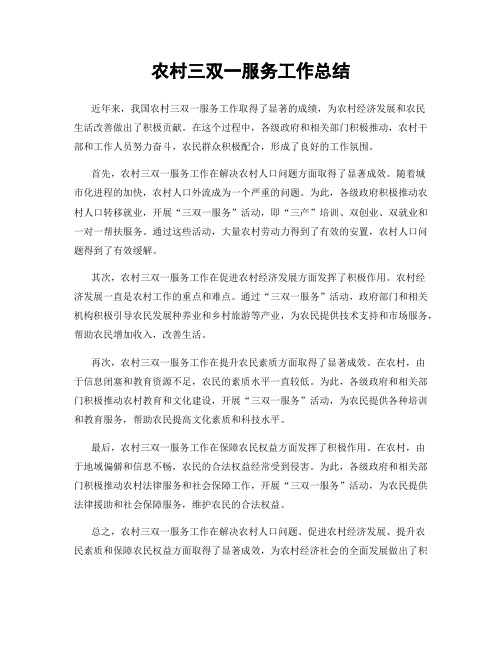 农村三双一服务工作总结

近年来，我国农村三双一服务工作取得了显著的成绩，为农村经济发展和农民生活改善做出了积极贡献。在这个过程中，各级政府和相关部门积极推动，农村干部和工作人员努力奋斗，农民群众积极配合，形成了良好的工作氛围。

首先，农村三双一服务工作在解决农村人口问题方面取得了显著成效。随着城市化进程的加快，农村人口外流成为一个严重的问题。为此，各级政府积极推动农村人口转移就业，开展“三双一服务”活动，即“三产”培训、双创业、双就业和一对一帮扶服务。通过这些活动，大量农村劳动力得到了有效的安置，农村人口问题得到了有效缓解。

其次，农村三双一服务工作在促进农村经济发展方面发挥了积极作用。农村经济发展一直是农村工作的重点和难点。通过“三双一服务”活动，政府部门和相关机构积极引导农民发展种养业和乡村旅游等产业，为农民提供技术支持和市场服务，帮助农民增加收入，改善生活。

再次，农村三双一服务工作在提升农民素质方面取得了显著成效。在农村，由于信息闭塞和教育资源不足，农民的素质水平一直较低。为此，各级政府和相关部门积极推动农村教育和文化建设，开展“三双一服务”活动，为农民提供各种培训和教育服务，帮助农民提高文化素质和科技水平。

最后，农村三双一服务工作在保障农民权益方面发挥了积极作用。在农村，由于地域偏僻和信息不畅，农民的合法权益经常受到侵害。为此，各级政府和相关部门积极推动农村法律服务和社会保障工作，开展“三双一服务”活动，为农民提供法律援助和社会保障服务，维护农民的合法权益。

总之，农村三双一服务工作在解决农村人口问题、促进农村经济发展、提升农民素质和保障农民权益方面取得了显著成效，为农村经济社会的全面发展做出了积